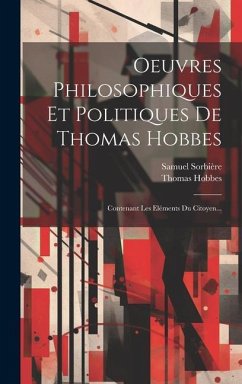 Oeuvres Philosophiques Et Politiques De Thomas Hobbes

Samuel Sorbière
Thomas Hobbes

Contenant Les Eléments Du Citoyen...